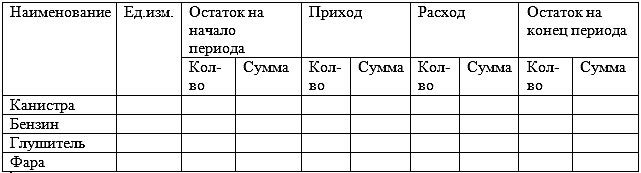 | Наименование | Ед.изм. | Остаток на начало периода | | Приход | | Расход | | Остаток на конец периода | |
|---|---|---|---|---|---|---|---|---|---|
| | | Кол-во | Сумма | Кол-во | Сумма | Кол-во | Сумма | Кол-во | Сумма |
| Канистра | | | | | | | | | |
| Бензин | | | | | | | | | |
| Глушитель | | | | | | | | | |
| Фара | | | | | | | | | |